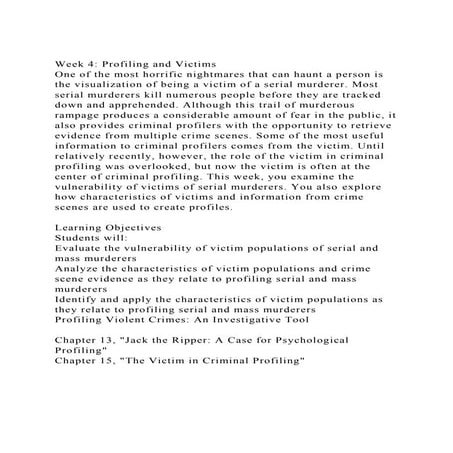 Week 4: Profiling and Victims
One of the most horrific nightmares that can haunt a person is the visualization of being a victim of a serial murderer. Most serial murderers kill numerous people before they are tracked down and apprehended. Although this trail of murderous rampage produces a considerable amount of fear in the public, it also provides criminal profilers with the opportunity to retrieve evidence from multiple crime scenes. Some of the most useful information to criminal profilers comes from the victim. Until relatively recently, however, the role of the victim in criminal profiling was overlooked, but now the victim is often at the center of criminal profiling. This week, you examine the vulnerability of victims of serial murderers. You also explore how characteristics of victims and information from crime scenes are used to create profiles.

Learning Objectives
Students will:
Evaluate the vulnerability of victim populations of serial and mass murderers
Analyze the characteristics of victim populations and crime scene evidence as they relate to profiling serial and mass murderers
Identify and apply the characteristics of victim populations as they relate to profiling serial and mass murderers
Profiling Violent Crimes: An Investigative Tool

Chapter 13, "Jack the Ripper: A Case for Psychological Profiling"
Chapter 15, "The Victim in Criminal Profiling"